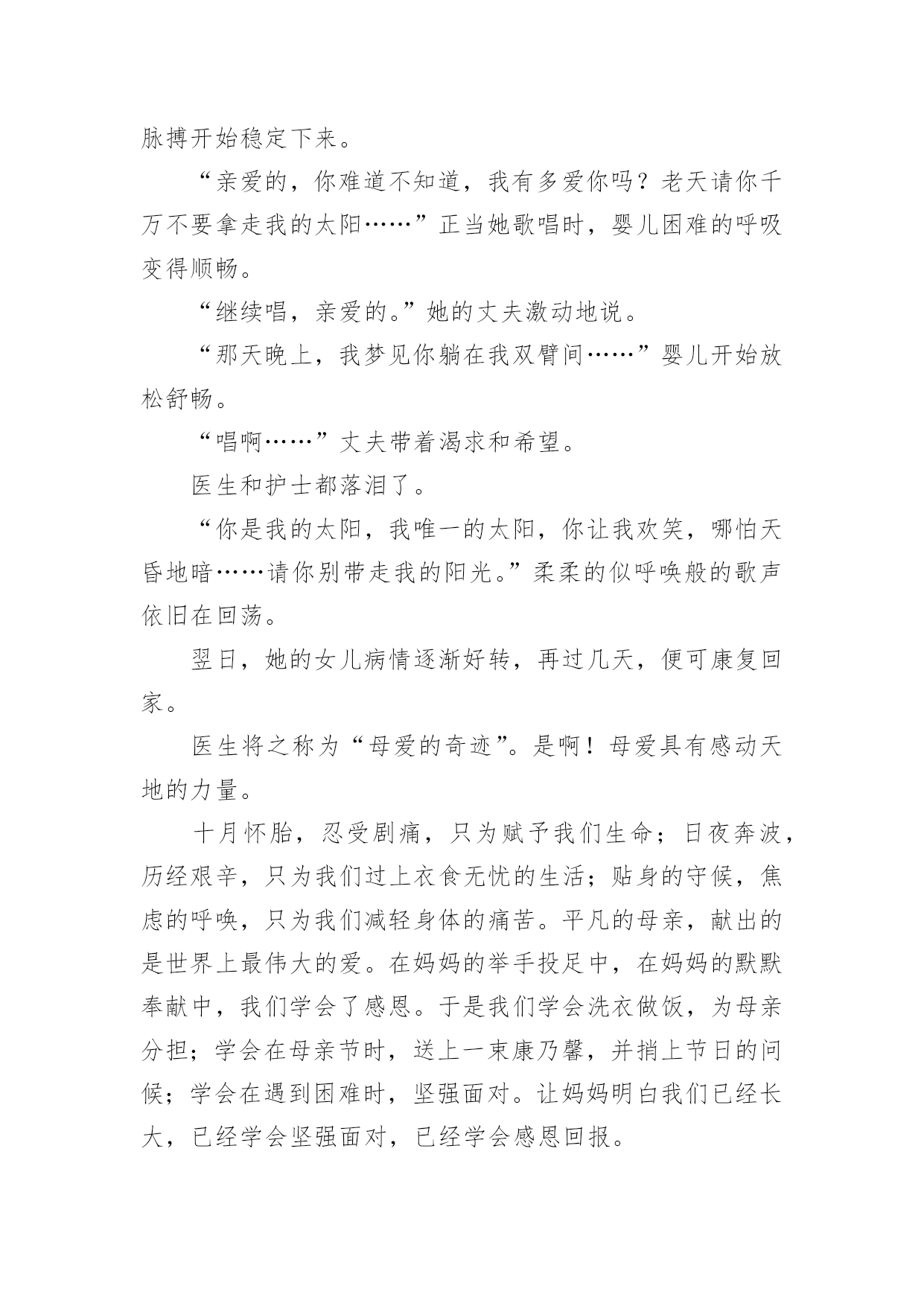 脉搏开始稳定下来。

“亲爱的，你难道不知道，我有多爱你吗？老天请你千万不要拿走我的太阳……”正当她歌唱时，婴儿困难的呼吸变得顺畅。

“继续唱，亲爱的。”她的丈夫激动地说。

“那天晚上，我梦见你躺在我双臂间……”婴儿开始放松舒畅。

“唱啊……”丈夫带着渴求和希望。

医生和护士都落泪了。

“你是我的太阳，我唯一的太阳，你让我欢笑，哪怕天昏地暗……请你别带走我的阳光。”柔柔的似呼唤般的歌声依旧在回荡。

翌日，她的女儿病情逐渐好转，再过几天，便可康复回家。

医生将之称为“母爱的奇迹”。是啊！母爱具有感动天地的力量。

十月怀胎，忍受剧痛，只为赋予我们生命；日夜奔波，历经艰辛，只为我们过上衣食无忧的生活；贴身的守候，焦虑的呼唤，只为我们减轻身体的痛苦。平凡的母亲，献出的是世界上最伟大的爱。在妈妈的举手投足中，在妈妈的默默奉献中，我们学会了感恩。于是我们学会洗衣做饭，为母亲分担；学会在母亲节时，送上一束康乃馨，并捎上节日的问候；学会在遇到困难时，坚强面对。让妈妈明白我们已经长大，已经学会坚强面对，已经学会感恩回报。